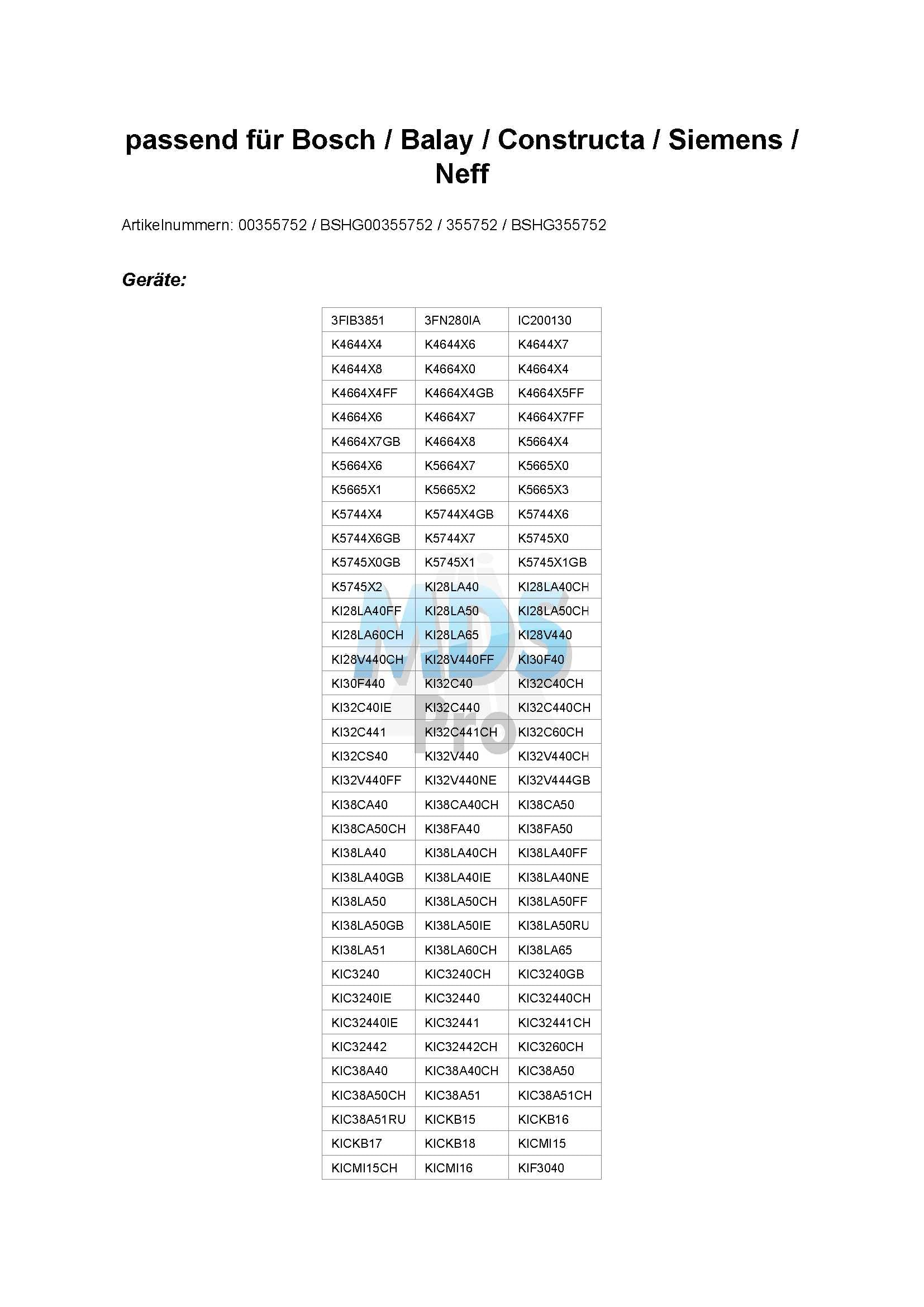 passend für Bosch / Balay / Constructa / Siemens / Neff

Artikelnummern: 00355752 / BSHG00355752 / 355752 / BSHG355752

Geräte:

| 3FIB3851 | 3FN280IA | IC200130 |
|---|---|---|
| K4644X4 | K4644X6 | K4644X7 |
| K4644X8 | K4664X0 | K4664X4 |
| K4664X4FF | K4664X4GB | K4664X5FF |
| K4664X6 | K4664X7 | K4664X7FF |
| K4664X7GB | K4664X8 | K5664X4 |
| K5664X6 | K5664X7 | K5665X0 |
| K5665X1 | K5665X2 | K5665X3 |
| K5744X4 | K5744X4GB | K5744X6 |
| K5744X6GB | K5744X7 | K5745X0 |
| K5745X0GB | K5745X1 | K5745X1GB |
| K5745X2 | KI28LA40 | KI28LA40CH |
| KI28LA40FF | KI28LA50 | KI28LA50CH |
| KI28LA60CH | KI28LA65 | KI28V440 |
| KI28V440CH | KI28V440FF | KI30F40 |
| KI30F440 | KI32C40 | KI32C40CH |
| KI32C40IE | KI32C440 | KI32C440CH |
| KI32C441 | KI32C441CH | KI32C60CH |
| KI32CS40 | KI32V440 | KI32V440CH |
| KI32V440FF | KI32V440NE | KI32V444GB |
| KI38CA40 | KI38CA40CH | KI38CA50 |
| KI38CA50CH | KI38FA40 | KI38FA50 |
| KI38LA40 | KI38LA40CH | KI38LA40FF |
| KI38LA40GB | KI38LA40IE | KI38LA40NE |
| KI38LA50 | KI38LA50CH | KI38LA50FF |
| KI38LA50GB | KI38LA50IE | KI38LA50RU |
| KI38LA51 | KI38LA60CH | KI38LA65 |
| KIC3240 | KIC3240CH | KIC3240GB |
| KIC3240IE | KIC32440 | KIC32440CH |
| KIC32440IE | KIC32441 | KIC32441CH |
| KIC32442 | KIC32442CH | KIC3260CH |
| KIC38A40 | KIC38A40CH | KIC38A50 |
| KIC38A50CH | KIC38A51 | KIC38A51CH |
| KIC38A51RU | KICKB15 | KICKB16 |
| KICKB17 | KICKB18 | KICMI15 |
| KICMI15CH | KICMI16 | KIF3040 |

MDS Pro